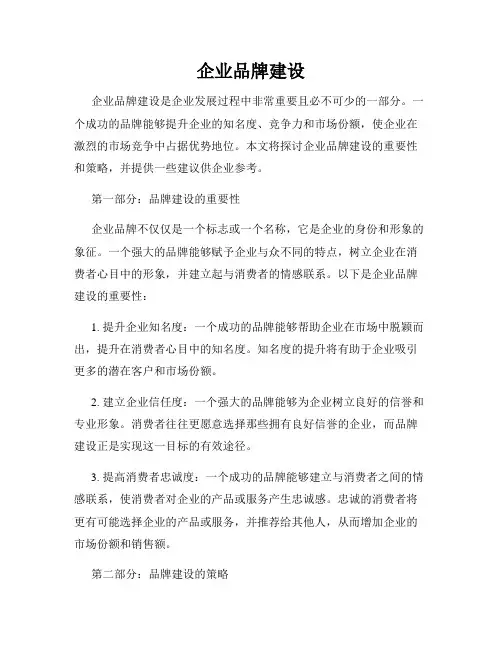 企业品牌建设

企业品牌建设是企业发展过程中非常重要且必不可少的一部分。一个成功的品牌能够提升企业的知名度、竞争力和市场份额，使企业在激烈的市场竞争中占据优势地位。本文将探讨企业品牌建设的重要性和策略，并提供一些建议供企业参考。

第一部分：品牌建设的重要性

企业品牌不仅仅是一个标志或一个名称，它是企业的身份和形象的象征。一个强大的品牌能够赋予企业与众不同的特点，树立企业在消费者心目中的形象，并建立起与消费者的情感联系。以下是企业品牌建设的重要性：

1. 提升企业知名度：一个成功的品牌能够帮助企业在市场中脱颖而出，提升在消费者心目中的知名度。知名度的提升将有助于企业吸引更多的潜在客户和市场份额。

2. 建立企业信任度：一个强大的品牌能够为企业树立良好的信誉和专业形象。消费者往往更愿意选择那些拥有良好信誉的企业，而品牌建设正是实现这一目标的有效途径。

3. 提高消费者忠诚度：一个成功的品牌能够建立与消费者之间的情感联系，使消费者对企业的产品或服务产生忠诚感。忠诚的消费者将更有可能选择企业的产品或服务，并推荐给其他人，从而增加企业的市场份额和销售额。

第二部分：品牌建设的策略